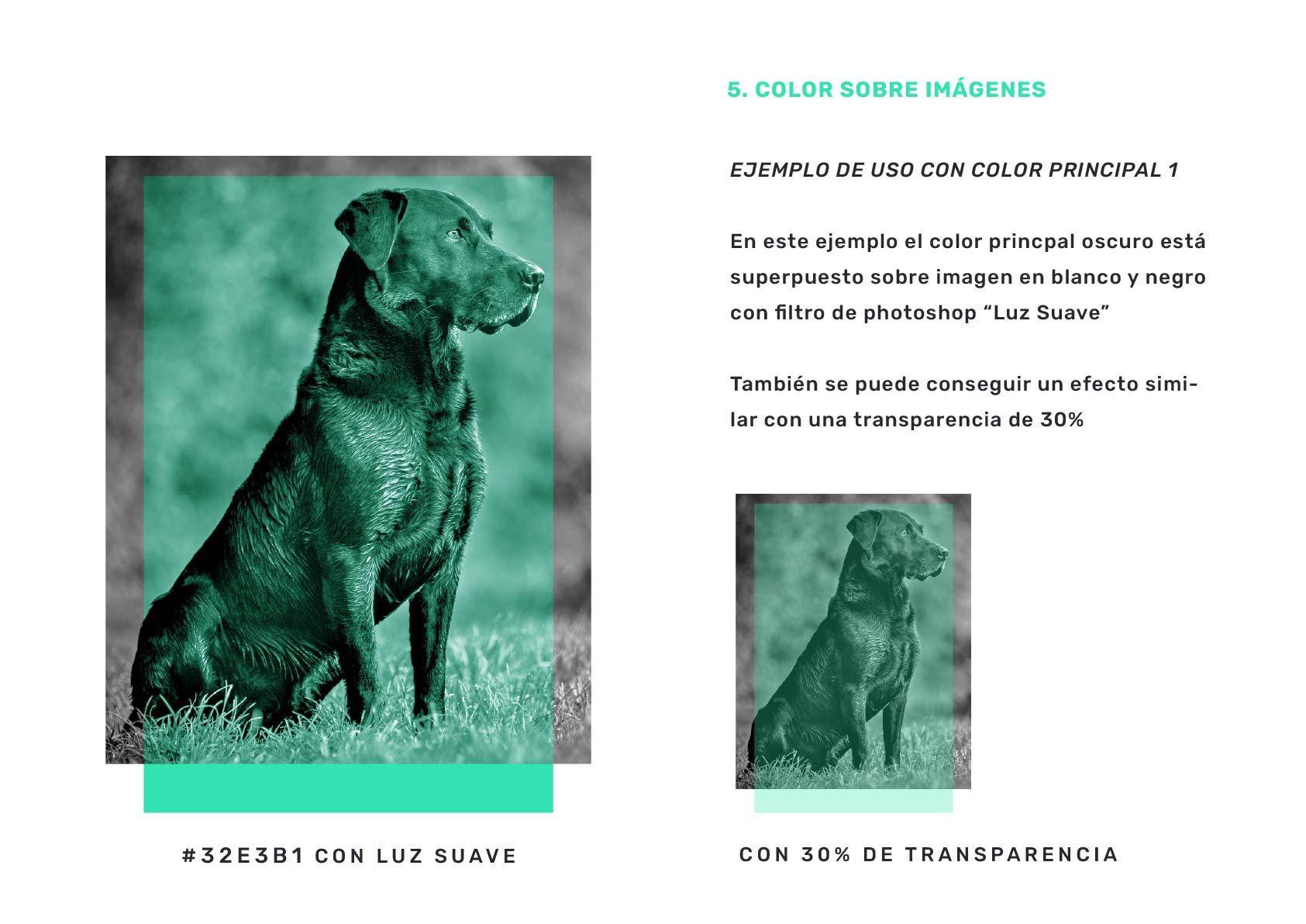 5. COLOR SOBRE IMÁGENES

EJEMPLO DE USO CON COLOR PRINCIPAL 1

En este ejemplo el color princpal oscuro está superpuesto sobre imagen en blanco y negro con filtro de photoshop “Luz Suave”

También se puede conseguir un efecto similar con una transparencia de 30%

#32E3B1 CON LUZ SUAVE

CON 30% DE TRANSPARENCIA